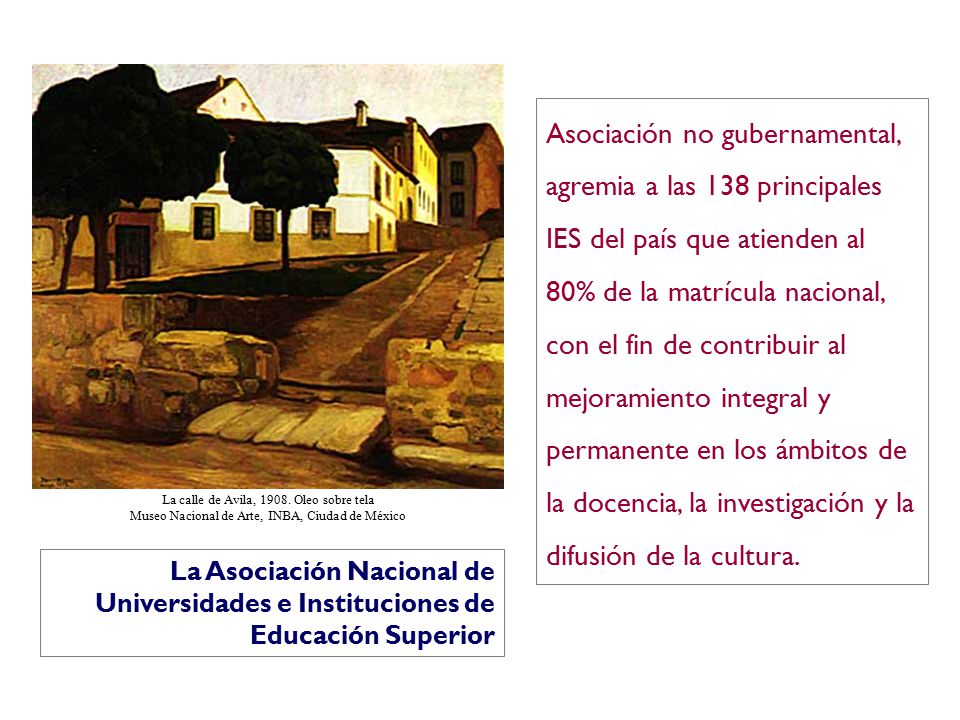 La calle de Avila, 1908. Oleo sobre tela
Museo Nacional de Arte, INBA, Ciudad de México

La Asociación Nacional de Universidades e Instituciones de Educación Superior

Asociación no gubernamental, agremia a las 138 principales IES del país que atienden al 80% de la matrícula nacional, con el fin de contribuir al mejoramiento integral y permanente en los ámbitos de la docencia, la investigación y la difusión de la cultura.